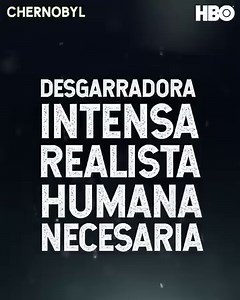 CHERNOBYL

HBO

DESGARRADORA
INTENSA
REALISTA
HUMANA
NECESARIA